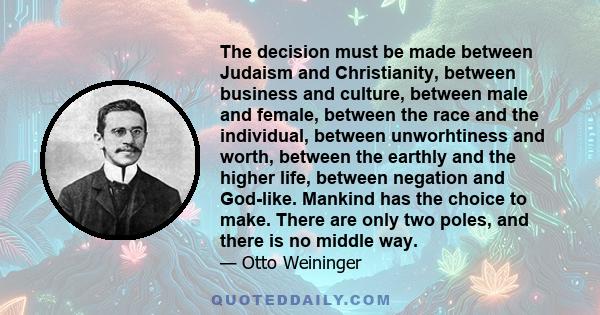 The decision must be made between Judaism and Christianity, between business and culture, between male and female, between the race and the individual, between unworhtiness and worth, between the earthly and the higher life, between negation and God-like. Mankind has the choice to make. There are only two poles, and there is no middle way.
— Otto Weininger

QUOTEDDAILY.COM